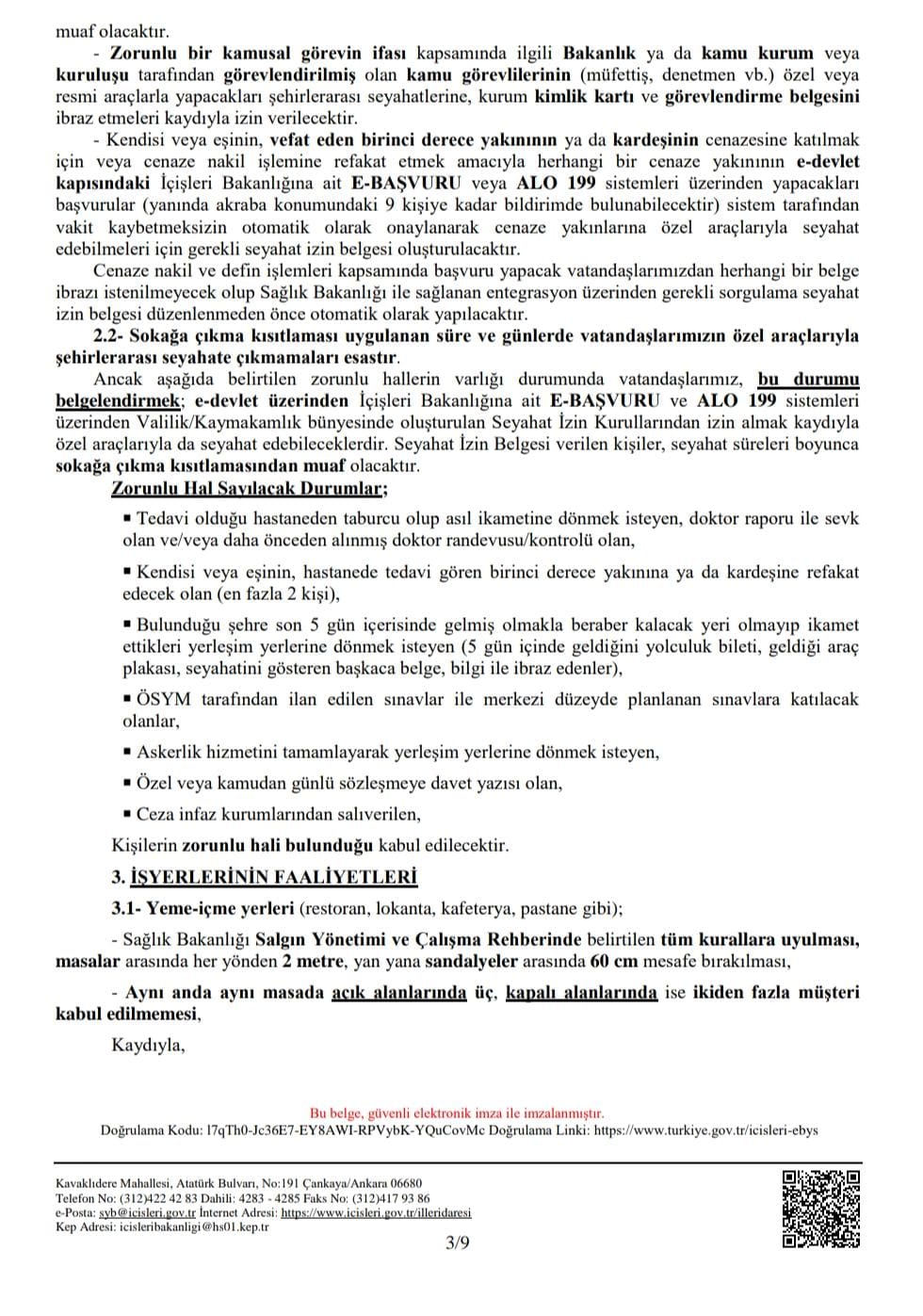 muaf olacaktır.

- Zorunlu bir kamusal görevin ifası kapsamında ilgili Bakanlık ya da kamu kurum veya kuruluşu tarafından görevlendirilmiş olan kamu görevlilerinin (müfettiş, denetmen vb.) özel veya resmi araçlarla yapacakları şehirlerarası seyahatlerine, kurum kimlik kartı ve görevlendirme belgesini ibraz etmeleri kaydıyla izin verilecektir.

- Kendisi veya eşinin, vefat eden birinci derece yakınının ya da kardeşinin cenazesine katılmak için veya cenaze nakil işlemine refakat etmek amacıyla herhangi bir cenaze yakınının e-devlet kapısındaki İçişleri Bakanlığına ait E-BAŞVURU veya ALO 199 sistemleri üzerinden yapacakları başvurular (yanında akraba konumundaki 9 kişiye kadar bildirimde bulunabilecektir) sistem tarafından vakit kaybetmeksizin otomatik olarak onaylanarak cenaze yakınlarına özel araçlarıyla seyahat edebilmeleri için gerekli seyahat izin belgesi oluşturulacaktır.

Cenaze nakil ve defin işlemleri kapsamında başvuru yapacak vatandaşlarımızdan herhangi bir belge ibrazı istenilmeyecek olup Sağlık Bakanlığı ile sağlanan entegrasyon üzerinden gerekli sorgulama seyahat izin belgesi düzenlenmeden önce otomatik olarak yapılacaktır.

2.2- Sokağa çıkma kısıtlaması uygulanan süre ve günlerde vatandaşlarımızın özel araçlarıyla şehirlerarası seyahate çıkmamaları esastır.

Ancak aşağıda belirtilen zorunlu hallerin varlığı durumunda vatandaşlarımız, bu durumu belgelendirmek; e-devlet üzerinden İçişleri Bakanlığına ait E-BAŞVURU ve ALO 199 sistemleri üzerinden Valilik/Kaymakamlık bünyesinde oluşturulan Seyahat İzin Kurullarından izin almak kaydıyla özel araçlarıyla da seyahat edebileceklerdir. Seyahat İzin Belgesi verilen kişiler, seyahat süreleri boyunca sokağa çıkma kısıtlamasından muaf olacaktır.

Zorunlu Hal Sayılacak Durumlar;

• Tedavi olduğu hastaneden taburcu olup asıl ikametine dönmek isteyen, doktor raporu ile sevk olan ve/veya daha önceden alınmış doktor randevusu/kontrolü olan,

• Kendisi veya eşinin, hastanede tedavi gören birinci derece yakınına ya da kardeşine refakat edecek olan (en fazla 2 kişi),

• Bulunduğu şehre son 5 gün içerisinde gelmiş olmakla beraber kalacak yeri olmayıp ikamet ettikleri yerleşim yerlerine dönmek isteyen (5 gün içinde geldiğini yolculuk bileti, geldiği araç plakası, seyahatini gösteren başkaca belge, bilgi ile ibraz edenler),

• ÖSYM tarafından ilan edilen sınavlar ile merkezi düzeyde planlanan sınavlara katılacak olanlar,

• Askerlik hizmetini tamamlayarak yerleşim yerlerine dönmek isteyen,

• Özel veya kamudan günlü sözleşmeye davet yazısı olan,

• Ceza infaz kurumlarından salıverilen,

Kişilerin zorunlu hali bulunduğu kabul edilecektir.

3. İŞYERLERİNİN FAALİYETLERİ

3.1- Yeme-içme yerleri (restoran, lokanta, kafeterya, pastane gibi);

- Sağlık Bakanlığı Salgın Yönetimi ve Çalışma Rehberinde belirtilen tüm kurallara uyulması, masalar arasında her yönden 2 metre, yan yana sandalyeler arasında 60 cm mesafe bırakılması,

- Aynı anda aynı masada açık alanlarında üç, kapalı alanlarında ise ikiden fazla müşteri kabul edilmemesi,

Kaydıyla,

Bu belge, güvenli elektronik imza ile imzalanmıştır.
Doğrulama Kodu: l7qTh0-Jc36E7-EY8AWI-RPVybK-YQuCovMc Doğrulama Linki: https://www.turkiye.gov.tr/icisleri-ebys

Kavaklıdere Mahallesi, Atatürk Bulvarı, No:191 Çankaya/Ankara 06680
Telefon No: (312)422 42 83 Dahili: 4283 - 4285 Faks No: (312)417 93 86
e-Posta: syb@icisleri.gov.tr İnternet Adresi: https://www.icisleri.gov.tr/illeridaresi
Kep Adresi: icisleribakanligi@hs01.kep.tr

3/9